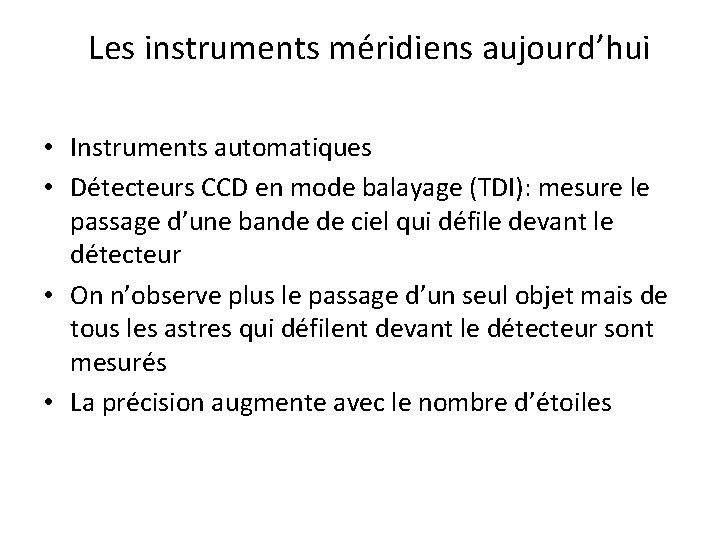 Les instruments méridiens aujourd’hui

• Instruments automatiques
• Détecteurs CCD en mode balayage (TDI): mesure le passage d’une bande de ciel qui défile devant le détecteur
• On n’observe plus le passage d’un seul objet mais de tous les astres qui défilent devant le détecteur sont mesurés
• La précision augmente avec le nombre d’étoiles